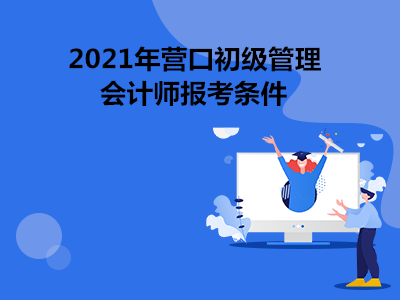 2021年营口初级管理会计师报考条件